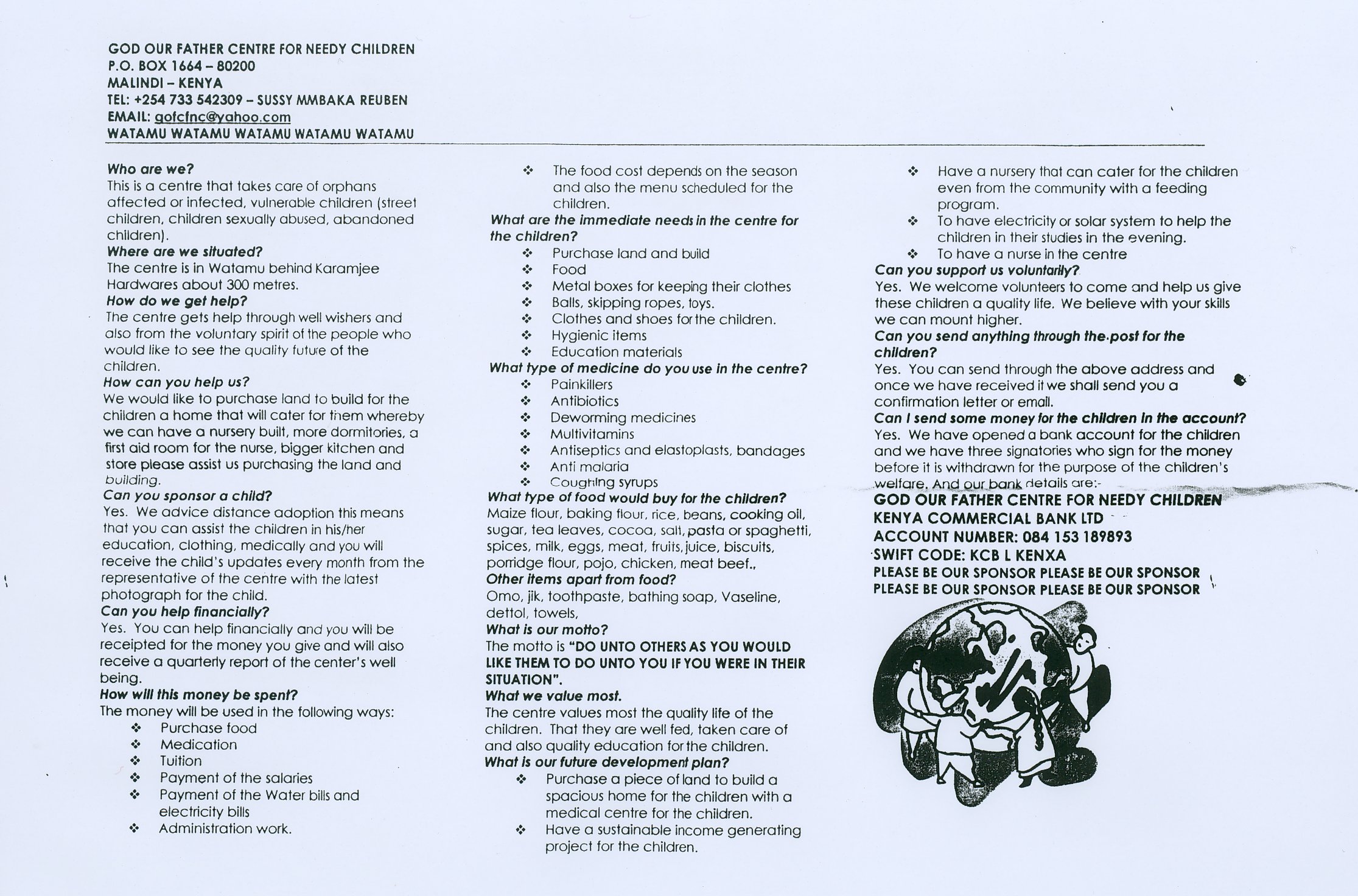 GOD OUR FATHER CENTRE FOR NEEDY CHILDREN
P.O. BOX 1664 – 80200
MALINDI – KENYA
TEL: +254 733 542309 – SUSSY MMBAKA REUBEN
EMAIL: gofcfnc@yahoo.com
WATAMU WATAMU WATAMU WATAMU WATAMU

Who are we?
This is a centre that takes care of orphans affected or infected, vulnerable children (street children, children sexually abused, abandoned children).
Where are we situated?
The centre is in Watamu behind Karamjee Hardwares about 300 metres.
How do we get help?
The centre gets help through well wishers and also from the voluntary spirit of the people who would like to see the quality future of the children.
How can you help us?
We would like to purchase land to build for the children a home that will cater for them whereby we can have a nursery built, more dormitories, a first aid room for the nurse, bigger kitchen and store please assist us purchasing the land and building.
Can you sponsor a child?
Yes. We advice distance adoption this means that you can assist the children in his/her education, clothing, medically and you will receive the child's updates every month from the representative of the centre with the latest photograph for the child.
Can you help financially?
Yes. You can help financially and you will be receipted for the money you give and will also receive a quarterly report of the center's well being.
How will this money be spent?
The money will be used in the following ways:
❖ Purchase food
❖ Medication
❖ Tuition
❖ Payment of the salaries
❖ Payment of the Water bills and electricity bills
❖ Administration work.

❖ The food cost depends on the season and also the menu scheduled for the children.
What are the immediate needs in the centre for the children?
❖ Purchase land and build
❖ Food
❖ Metal boxes for keeping their clothes
❖ Balls, skipping ropes, toys.
❖ Clothes and shoes for the children.
❖ Hygienic items
❖ Education materials
What type of medicine do you use in the centre?
❖ Painkillers
❖ Antibiotics
❖ Deworming medicines
❖ Multivitamins
❖ Antiseptics and elastoplasts, bandages
❖ Anti malaria
❖ Coughing syrups
What type of food would buy for the children?
Maize flour, baking flour, rice, beans, cooking oil, sugar, tea leaves, cocoa, salt, pasta or spaghetti, spices, milk, eggs, meat, fruits, juice, biscuits, porridge flour, pojo, chicken, meat beef.,
Other items apart from food?
Omo, jik, toothpaste, bathing soap, Vaseline, dettol, towels,
What is our motto?
The motto is "DO UNTO OTHERS AS YOU WOULD LIKE THEM TO DO UNTO YOU IF YOU WERE IN THEIR SITUATION".
What we value most.
The centre values most the quality life of the children. That they are well fed, taken care of and also quality education for the children.
What is our future development plan?
❖ Purchase a piece of land to build a spacious home for the children with a medical centre for the children.
❖ Have a sustainable income generating project for the children.

❖ Have a nursery that can cater for the children even from the community with a feeding program.
❖ To have electricity or solar system to help the children in their studies in the evening.
❖ To have a nurse in the centre
Can you support us voluntarily?
Yes. We welcome volunteers to come and help us give these children a quality life. We believe with your skills we can mount higher.
Can you send anything through the post for the children?
Yes. You can send through the above address and once we have received it we shall send you a confirmation letter or email.
Can I send some money for the children in the account?
Yes. We have opened a bank account for the children and we have three signatories who sign for the money before it is withdrawn for the purpose of the children's welfare. And our bank details are:-
GOD OUR FATHER CENTRE FOR NEEDY CHILDREN
KENYA COMMERCIAL BANK LTD
ACCOUNT NUMBER: 084 153 189893
SWIFT CODE: KCB L KENXA
PLEASE BE OUR SPONSOR PLEASE BE OUR SPONSOR
PLEASE BE OUR SPONSOR PLEASE BE OUR SPONSOR